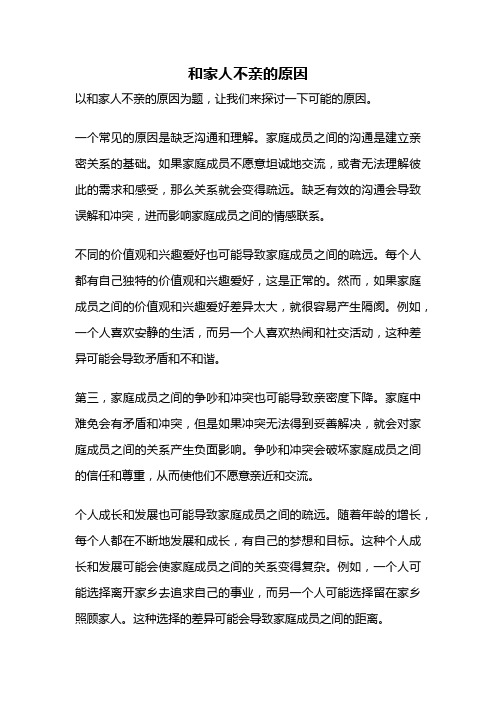 和家人不亲的原因

以和家人不亲的原因为题，让我们来探讨一下可能的原因。

一个常见的原因是缺乏沟通和理解。家庭成员之间的沟通是建立亲密关系的基础。如果家庭成员不愿意坦诚地交流，或者无法理解彼此的需求和感受，那么关系就会变得疏远。缺乏有效的沟通会导致误解和冲突，进而影响家庭成员之间的情感联系。

不同的价值观和兴趣爱好也可能导致家庭成员之间的疏远。每个人都有自己独特的价值观和兴趣爱好，这是正常的。然而，如果家庭成员之间的价值观和兴趣爱好差异太大，就很容易产生隔阂。例如，一个人喜欢安静的生活，而另一个人喜欢热闹和社交活动，这种差异可能会导致矛盾和不和谐。

第三，家庭成员之间的争吵和冲突也可能导致亲密度下降。家庭中难免会有矛盾和冲突，但是如果冲突无法得到妥善解决，就会对家庭成员之间的关系产生负面影响。争吵和冲突会破坏家庭成员之间的信任和尊重，从而使他们不愿意亲近和交流。

个人成长和发展也可能导致家庭成员之间的疏远。随着年龄的增长，每个人都在不断地发展和成长，有自己的梦想和目标。这种个人成长和发展可能会使家庭成员之间的关系变得复杂。例如，一个人可能选择离开家乡去追求自己的事业，而另一个人可能选择留在家乡照顾家人。这种选择的差异可能会导致家庭成员之间的距离。